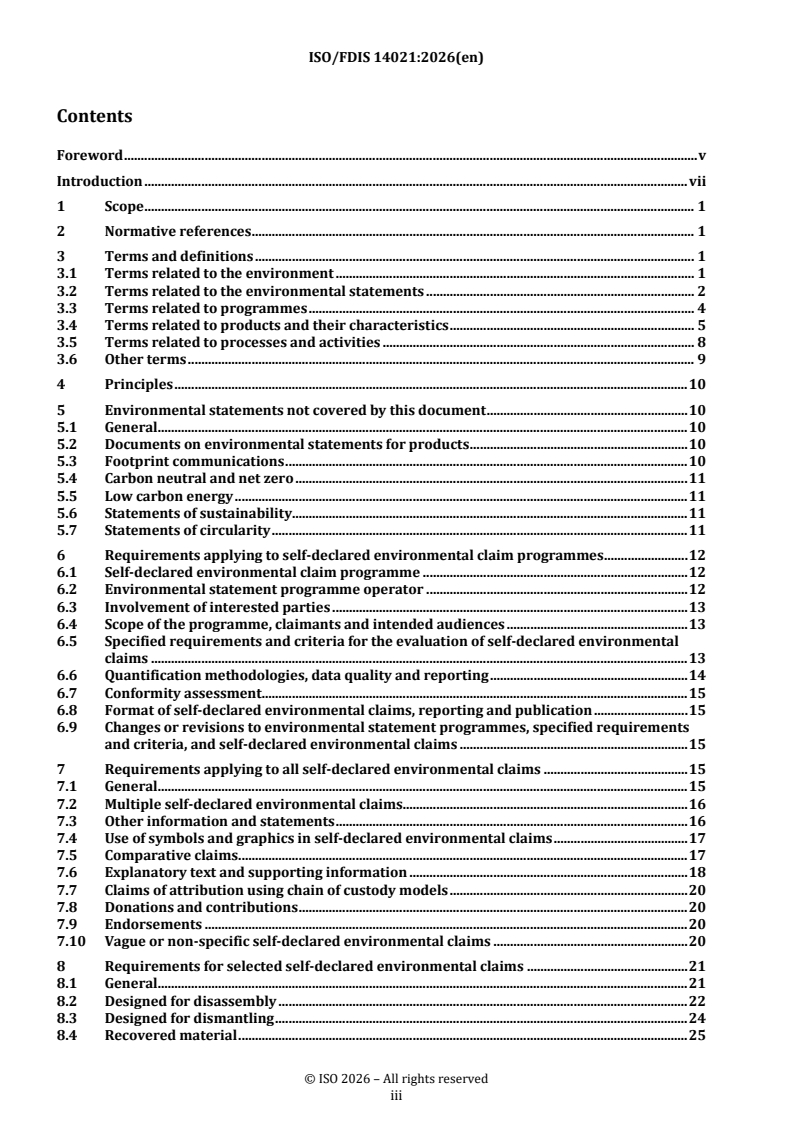 ISO/FDIS 14021:2026(en)

Contents

Foreword v

Introduction vii

1 Scope 1

2 Normative references 1

3 Terms and definitions 1
3.1 Terms related to the environment 1
3.2 Terms related to the environmental statements 2
3.3 Terms related to programmes 4
3.4 Terms related to products and their characteristics 5
3.5 Terms related to processes and activities 8
3.6 Other terms 9

4 Principles 10

5 Environmental statements not covered by this document 10
5.1 General 10
5.2 Documents on environmental statements for products 10
5.3 Footprint communications 10
5.4 Carbon neutral and net zero 11
5.5 Low carbon energy 11
5.6 Statements of sustainability 11
5.7 Statements of circularity 11

6 Requirements applying to self-declared environmental claim programmes 12
6.1 Self-declared environmental claim programme 12
6.2 Environmental statement programme operator 12
6.3 Involvement of interested parties 13
6.4 Scope of the programme, claimants and intended audiences 13
6.5 Specified requirements and criteria for the evaluation of self-declared environmental claims 13
6.6 Quantification methodologies, data quality and reporting 14
6.7 Conformity assessment 15
6.8 Format of self-declared environmental claims, reporting and publication 15
6.9 Changes or revisions to environmental statement programmes, specified requirements and criteria, and self-declared environmental claims 15

7 Requirements applying to all self-declared environmental claims 15
7.1 General 15
7.2 Multiple self-declared environmental claims 16
7.3 Other information and statements 16
7.4 Use of symbols and graphics in self-declared environmental claims 17
7.5 Comparative claims 17
7.6 Explanatory text and supporting information 18
7.7 Claims of attribution using chain of custody models 20
7.8 Donations and contributions 20
7.9 Endorsements 20
7.10 Vague or non-specific self-declared environmental claims 20

8 Requirements for selected self-declared environmental claims 21
8.1 General 21
8.2 Designed for disassembly 22
8.3 Designed for dismantling 24
8.4 Recovered material 25

© ISO 2026 – All rights reserved
iii